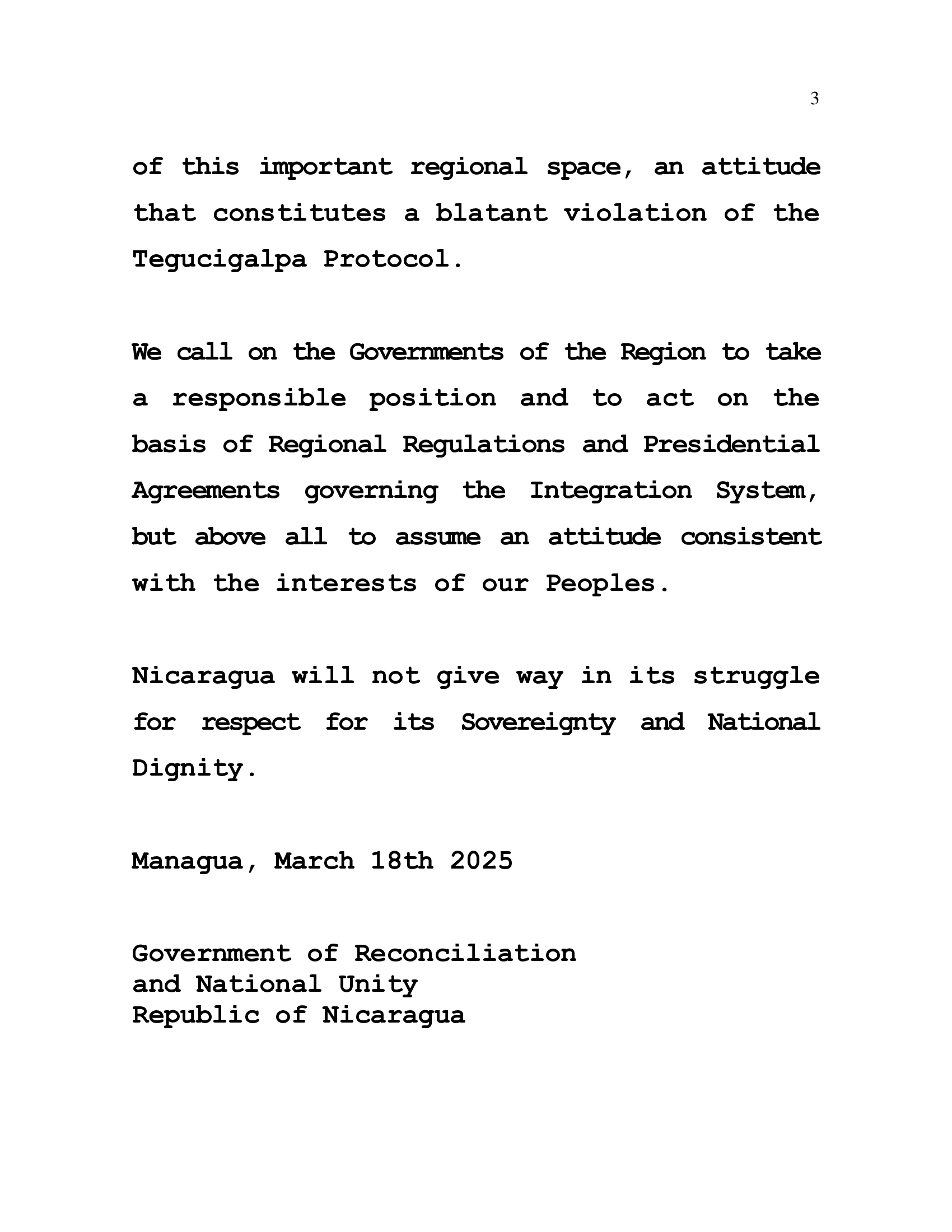 3

of this important regional space, an attitude that constitutes a blatant violation of the Tegucigalpa Protocol.

We call on the Governments of the Region to take a responsible position and to act on the basis of Regional Regulations and Presidential Agreements governing the Integration System, but above all to assume an attitude consistent with the interests of our Peoples.

Nicaragua will not give way in its struggle for respect for its Sovereignty and National Dignity.

Managua, March 18th 2025

Government of Reconciliation
and National Unity
Republic of Nicaragua